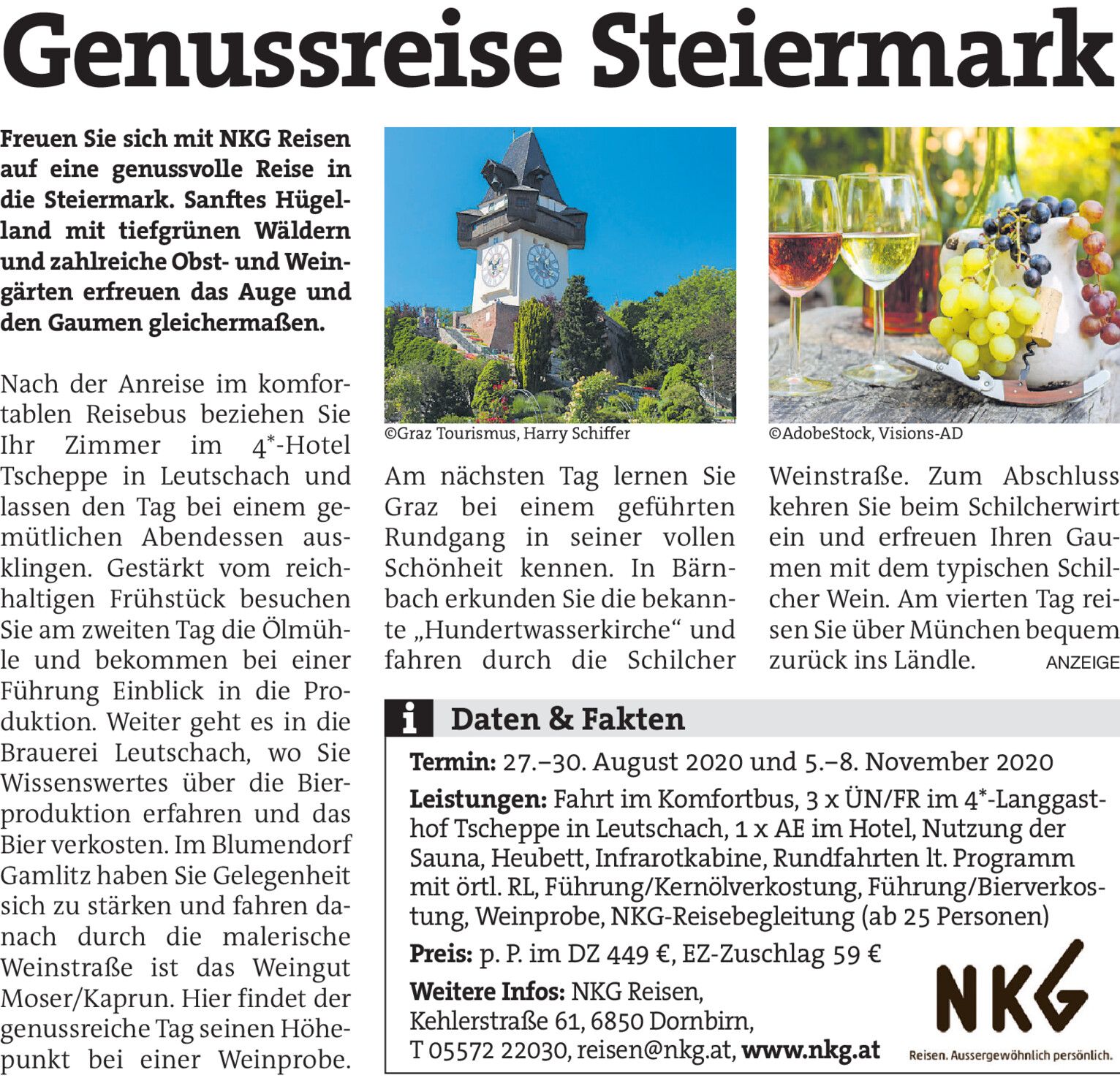 Genussreise Steiermark

Freuen Sie sich mit NKG Reisen auf eine genussvolle Reise in die Steiermark. Sanftes Hügelland mit tiefgrünen Wäldern und zahlreiche Obst- und Weingärten erfreuen das Auge und den Gaumen gleichermaßen.

Nach der Anreise im komfortablen Reisebus beziehen Sie Ihr Zimmer im 4*-Hotel Tscheppe in Leutschach und lassen den Tag bei einem gemütlichen Abendessen ausklingen. Gestärkt vom reichhaltigen Frühstück besuchen Sie am zweiten Tag die Ölmühle und bekommen bei einer Führung Einblick in die Produktion. Weiter geht es in die Brauerei Leutschach, wo Sie Wissenswertes über die Bierproduktion erfahren und das Bier verkosten. Im Blumendorf Gamlitz haben Sie Gelegenheit sich zu stärken und fahren danach durch die malerische Weinstraße ist das Weingut Moser/Kaprun. Hier findet der genussreiche Tag seinen Höhepunkt bei einer Weinprobe.

©Graz Tourismus, Harry Schiffer

Am nächsten Tag lernen Sie Graz bei einem geführten Rundgang in seiner vollen Schönheit kennen. In Bärnbach erkunden Sie die bekannte „Hundertwasserkirche“ und fahren durch die Schilcher

©AdobeStock, Visions-AD

Weinstraße. Zum Abschluss kehren Sie beim Schilcherwirt ein und erfreuen Ihren Gaumen mit dem typischen Schilcher Wein. Am vierten Tag reisen Sie über München bequem zurück ins Ländle. ANZEIGE

i Daten & Fakten

Termin: 27.–30. August 2020 und 5.–8. November 2020

Leistungen: Fahrt im Komfortbus, 3 x ÜN/FR im 4*-Langgasthof Tscheppe in Leutschach, 1 x AE im Hotel, Nutzung der Sauna, Heubett, Infrarotkabine, Rundfahrten lt. Programm mit örtl. RL, Führung/Kernölverkostung, Führung/Bierverkostung, Weinprobe, NKG-Reisebegleitung (ab 25 Personen)

Preis: p. P. im DZ 449 €, EZ-Zuschlag 59 €

Weitere Infos: NKG Reisen, Kehlerstraße 61, 6850 Dornbirn, T 05572 22030, reisen@nkg.at, www.nkg.at

NKG
Reisen. Aussergewöhnlich persönlich.